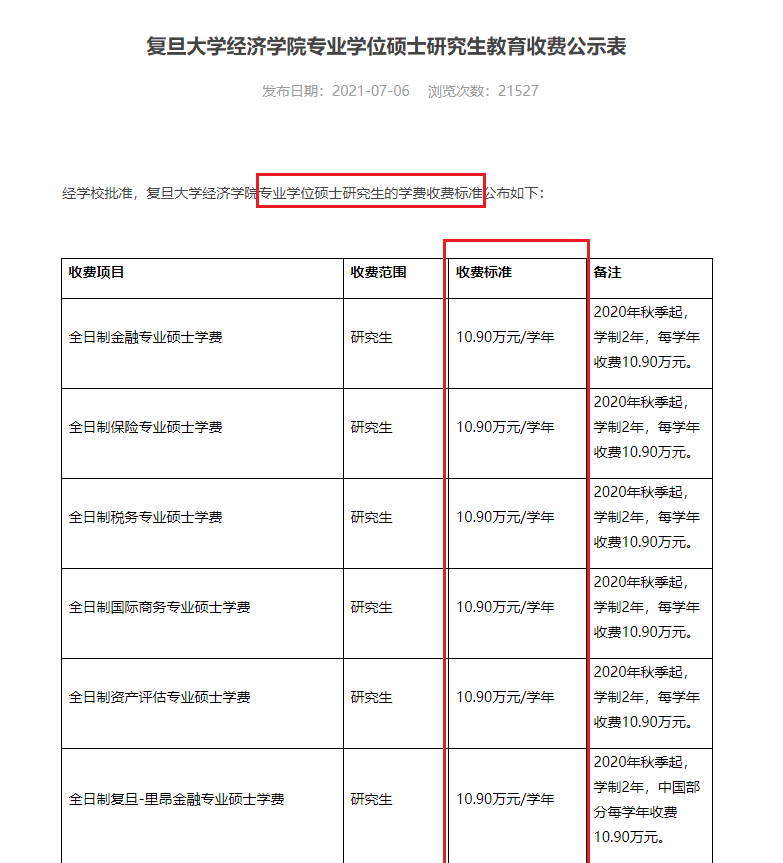 复旦大学经济学院专业学位硕士研究生教育收费公示表

发布日期：2021-07-06　浏览次数：21527

经学校批准，复旦大学经济学院专业学位硕士研究生的学费收费标准公布如下：

| 收费项目 | 收费范围 | 收费标准 | 备注 |
|---|---|---|---|
| 全日制金融专业硕士学费 | 研究生 | 10.90万元/学年 | 2020年秋季起，学制2年，每学年收费10.90万元。 |
| 全日制保险专业硕士学费 | 研究生 | 10.90万元/学年 | 2020年秋季起，学制2年，每学年收费10.90万元。 |
| 全日制税务专业硕士学费 | 研究生 | 10.90万元/学年 | 2020年秋季起，学制2年，每学年收费10.90万元。 |
| 全日制国际商务专业硕士学费 | 研究生 | 10.90万元/学年 | 2020年秋季起，学制2年，每学年收费10.90万元。 |
| 全日制资产评估专业硕士学费 | 研究生 | 10.90万元/学年 | 2020年秋季起，学制2年，每学年收费10.90万元。 |
| 全日制复旦-里昂金融专业硕士学费 | 研究生 | 10.90万元/学年 | 2020年秋季起，学制2年，中国部分每学年收费10.90万元。 |